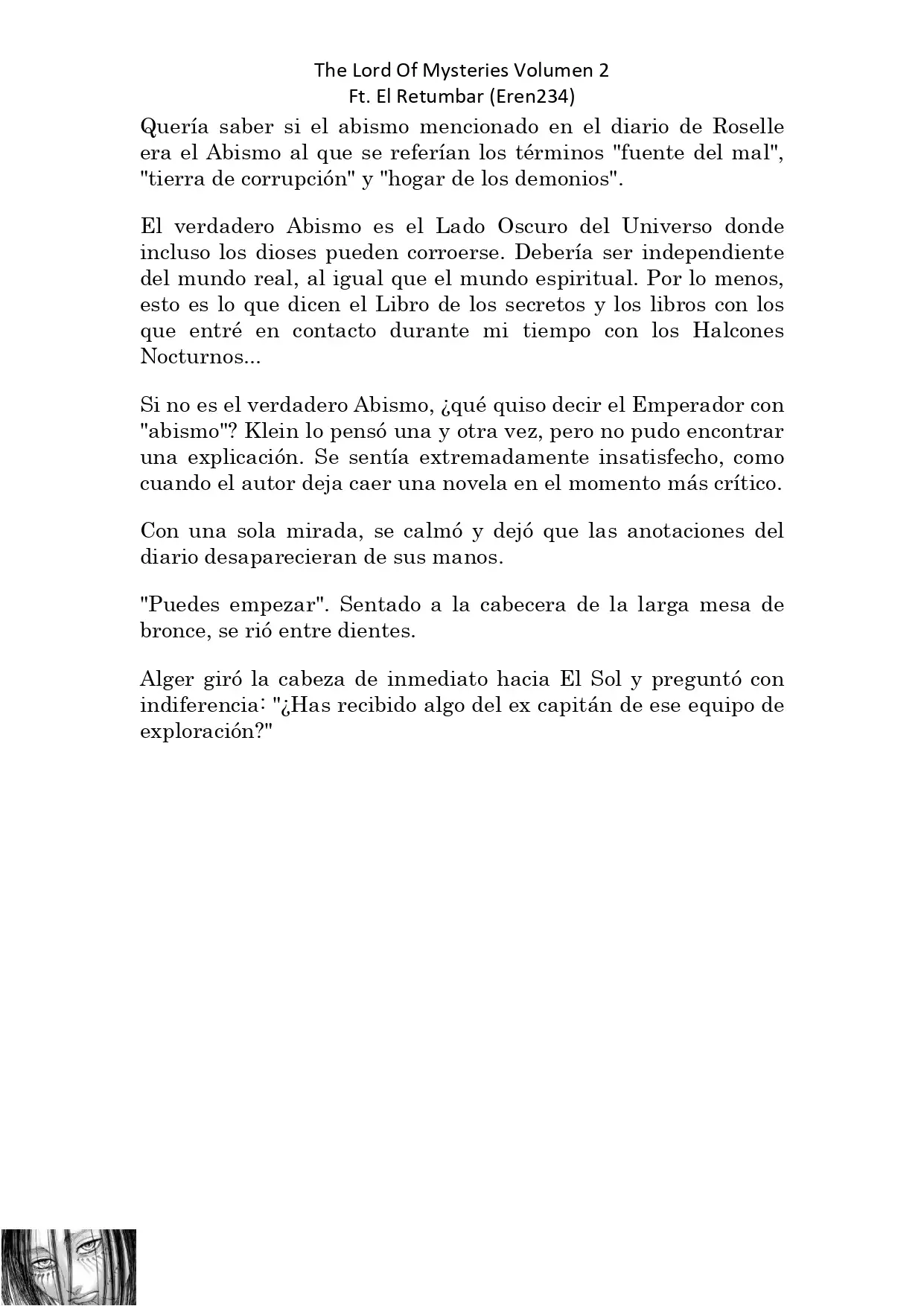 The Lord Of Mysteries Volumen 2
Ft. El Retumbar (Eren234)

Quería saber si el abismo mencionado en el diario de Roselle era el Abismo al que se referían los términos "fuente del mal", "tierra de corrupción" y "hogar de los demonios".

El verdadero Abismo es el Lado Oscuro del Universo donde incluso los dioses pueden corroerse. Debería ser independiente del mundo real, al igual que el mundo espiritual. Por lo menos, esto es lo que dicen el Libro de los secretos y los libros con los que entré en contacto durante mi tiempo con los Halcones Nocturnos...

Si no es el verdadero Abismo, ¿qué quiso decir el Emperador con "abismo"? Klein lo pensó una y otra vez, pero no pudo encontrar una explicación. Se sentía extremadamente insatisfecho, como cuando el autor deja caer una novela en el momento más crítico.

Con una sola mirada, se calmó y dejó que las anotaciones del diario desaparecieran de sus manos.

"Puedes empezar". Sentado a la cabecera de la larga mesa de bronce, se rió entre dientes.

Alger giró la cabeza de inmediato hacia El Sol y preguntó con indiferencia: "¿Has recibido algo del ex capitán de ese equipo de exploración?"